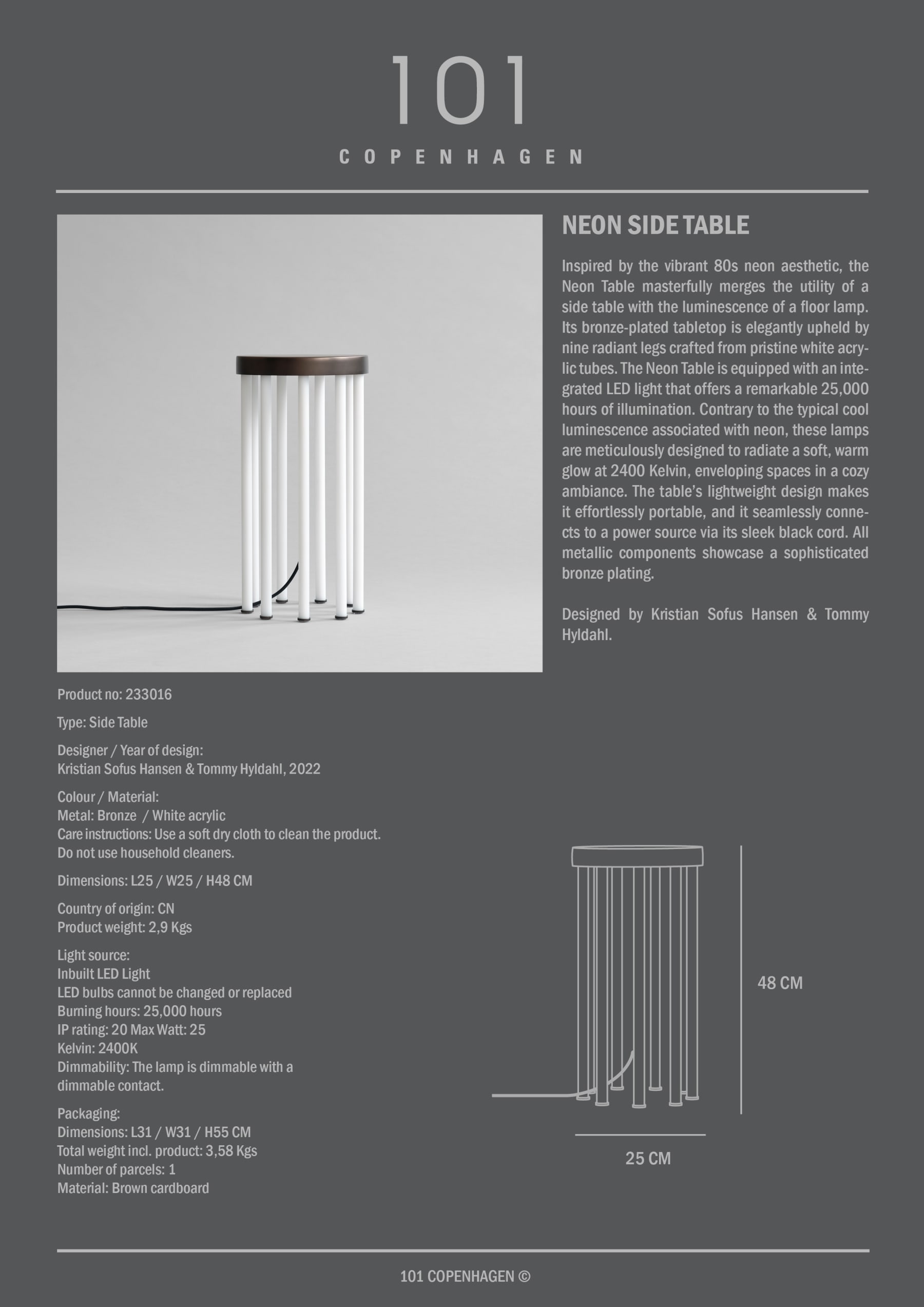 101

COPENHAGEN

NEON SIDE TABLE

Inspired by the vibrant 80s neon aesthetic, the Neon Table masterfully merges the utility of a side table with the luminescence of a floor lamp. Its bronze-plated tabletop is elegantly upheld by nine radiant legs crafted from pristine white acrylic tubes. The Neon Table is equipped with an integrated LED light that offers a remarkable 25,000 hours of illumination. Contrary to the typical cool luminescence associated with neon, these lamps are meticulously designed to radiate a soft, warm glow at 2400 Kelvin, enveloping spaces in a cozy ambiance. The table's lightweight design makes it effortlessly portable, and it seamlessly connects to a power source via its sleek black cord. All metallic components showcase a sophisticated bronze plating.

Designed by Kristian Sofus Hansen & Tommy Hyldahl.

Product no: 233016

Type: Side Table

Designer / Year of design:
Kristian Sofus Hansen & Tommy Hyldahl, 2022

Colour / Material:
Metal: Bronze / White acrylic
Care instructions: Use a soft dry cloth to clean the product.
Do not use household cleaners.

Dimensions: L25 / W25 / H48 CM

Country of origin: CN
Product weight: 2,9 Kgs

Light source:
Inbuilt LED Light
LED bulbs cannot be changed or replaced
Burning hours: 25,000 hours
IP rating: 20 Max Watt: 25
Kelvin: 2400K
Dimmability: The lamp is dimmable with a dimmable contact.

Packaging:
Dimensions: L31 / W31 / H55 CM
Total weight incl. product: 3,58 Kgs
Number of parcels: 1
Material: Brown cardboard

48 CM

25 CM

101 COPENHAGEN ©